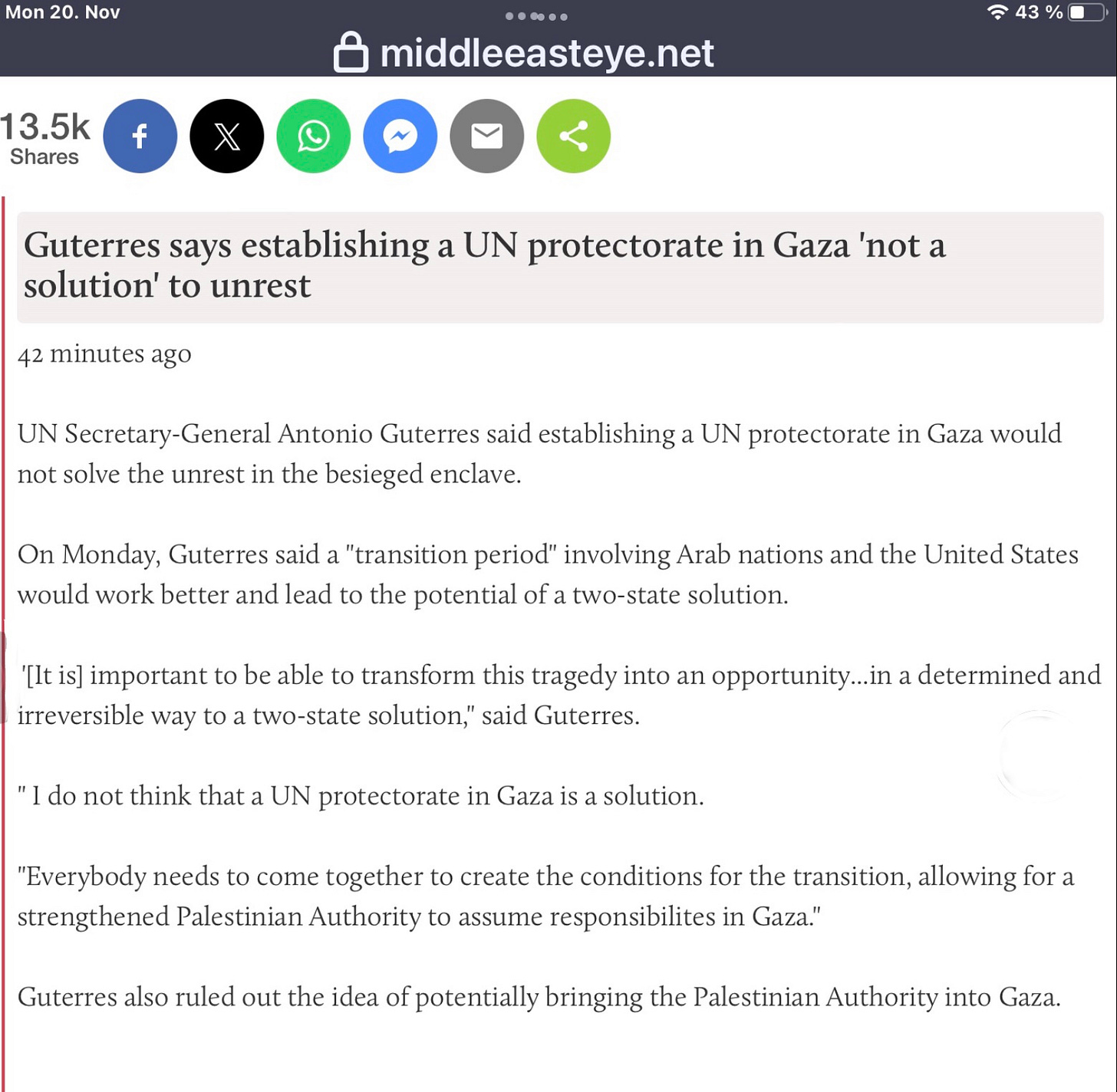 Mon 20. Nov

43 %

middleeasteye.net

13.5k
Shares

Guterres says establishing a UN protectorate in Gaza 'not a solution' to unrest

42 minutes ago

UN Secretary-General Antonio Guterres said establishing a UN protectorate in Gaza would not solve the unrest in the besieged enclave.

On Monday, Guterres said a "transition period" involving Arab nations and the United States would work better and lead to the potential of a two-state solution.

'[It is] important to be able to transform this tragedy into an opportunity...in a determined and irreversible way to a two-state solution," said Guterres.

" I do not think that a UN protectorate in Gaza is a solution.

"Everybody needs to come together to create the conditions for the transition, allowing for a strengthened Palestinian Authority to assume responsibilites in Gaza."

Guterres also ruled out the idea of potentially bringing the Palestinian Authority into Gaza.